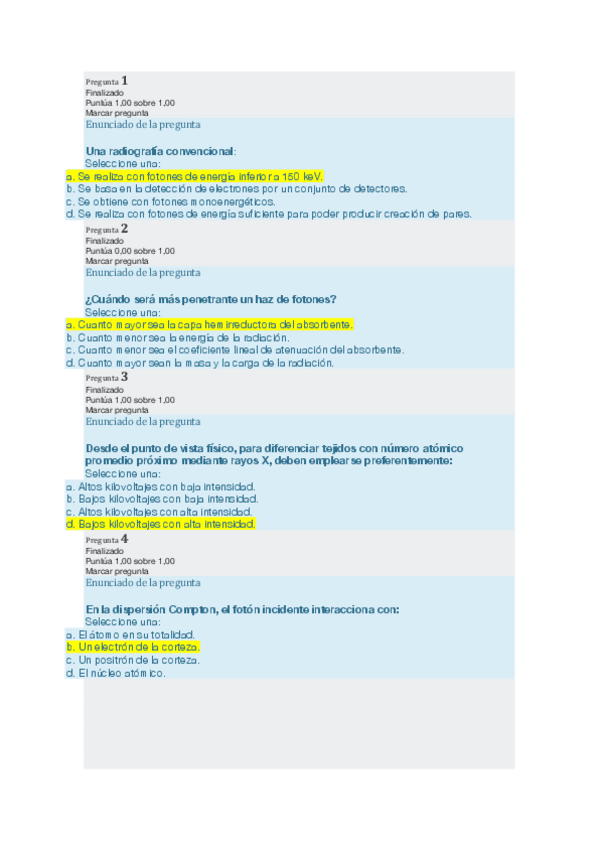 Pregunta 1
Finalizado
Puntúa 1,00 sobre 1,00
Marcar pregunta
Enunciado de la pregunta

Una radiografía convencional:
Seleccione una:
a. Se realiza con fotones de energía inferior a 150 keV.
b. Se basa en la detección de electrones por un conjunto de detectores.
c. Se obtiene con fotones monoenergéticos.
d. Se realiza con fotones de energía suficiente para poder producir creación de pares.

Pregunta 2
Finalizado
Puntúa 0,00 sobre 1,00
Marcar pregunta
Enunciado de la pregunta

¿Cuándo será más penetrante un haz de fotones?
Seleccione una:
a. Cuanto mayor sea la capa hemirreductora del absorbente.
b. Cuanto menor sea la energía de la radiación.
c. Cuanto menor sea el coeficiente lineal de atenuación del absorbente.
d. Cuanto mayor sean la masa y la carga de la radiación.

Pregunta 3
Finalizado
Puntúa 1,00 sobre 1,00
Marcar pregunta
Enunciado de la pregunta

Desde el punto de vista físico, para diferenciar tejidos con número atómico promedio próximo mediante rayos X, deben emplearse preferentemente:
Seleccione una:
a. Altos kilovoltajes con baja intensidad.
b. Bajos kilovoltajes con baja intensidad.
c. Altos kilovoltajes con alta intensidad.
d. Bajos kilovoltajes con alta intensidad.

Pregunta 4
Finalizado
Puntúa 1,00 sobre 1,00
Marcar pregunta
Enunciado de la pregunta

En la dispersión Compton, el fotón incidente interacciona con:
Seleccione una:
a. El átomo en su totalidad.
b. Un electrón de la corteza.
c. Un positrón de la corteza.
d. El núcleo atómico.